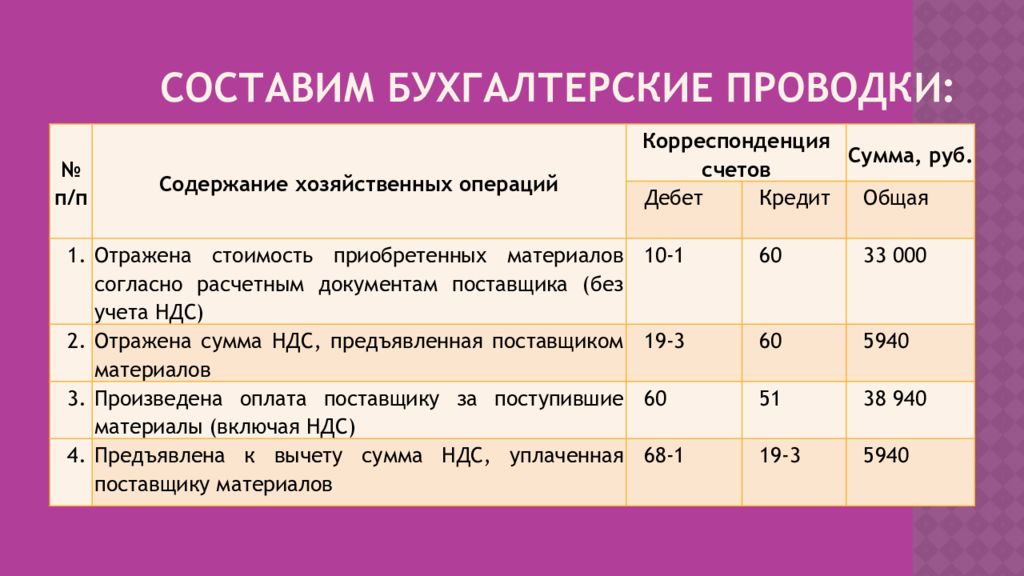 СОСТАВИМ БУХГАЛТЕРСКИЕ ПРОВОДКИ:

| № п/п | Содержание хозяйственных операций | Корреспонденция счетов | | Сумма, руб. |
|---|---|---|---|---|
| | | Дебет | Кредит | Общая |
| 1. | Отражена стоимость приобретенных материалов согласно расчетным документам поставщика (без учета НДС) | 10-1 | 60 | 33 000 |
| 2. | Отражена сумма НДС, предъявленная поставщиком материалов | 19-3 | 60 | 5940 |
| 3. | Произведена оплата поставщику за поступившие материалы (включая НДС) | 60 | 51 | 38 940 |
| 4. | Предъявлена к вычету сумма НДС, уплаченная поставщику материалов | 68-1 | 19-3 | 5940 |